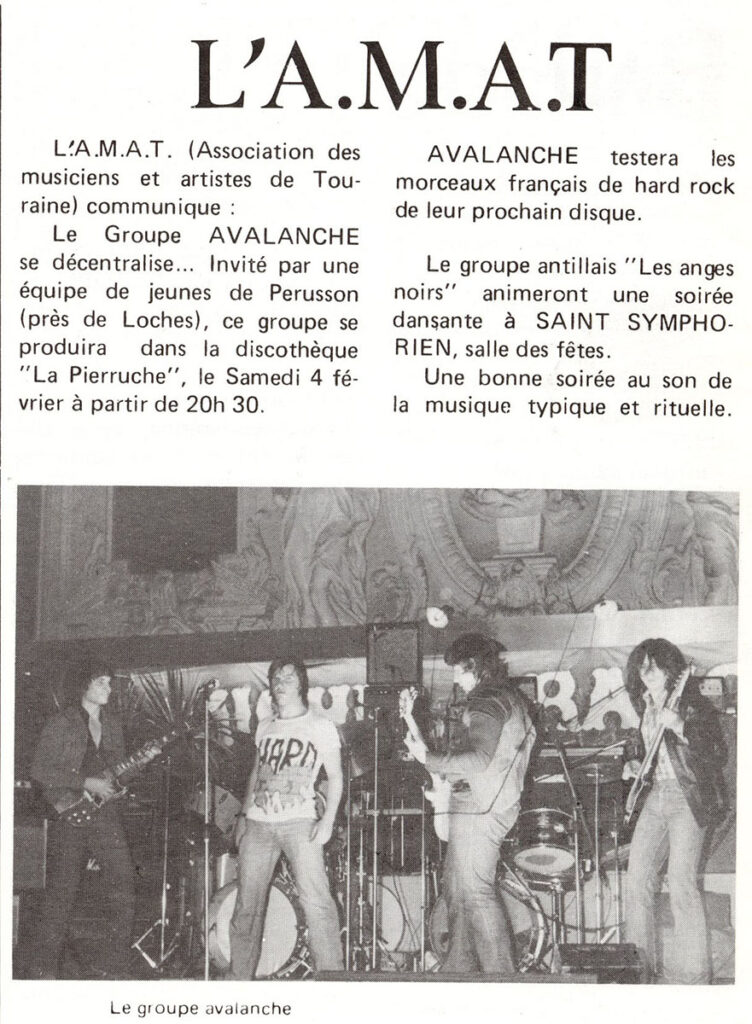 L'A.M.A.T

L'A.M.A.T. (Association des musiciens et artistes de Touraine) communique :

Le Groupe AVALANCHE se décentralise... Invité par une équipe de jeunes de Perusson (près de Loches), ce groupe se produira dans la discothèque "La Pierruche", le Samedi 4 février à partir de 20h 30.

AVALANCHE testera les morceaux français de hard rock de leur prochain disque.

Le groupe antillais "Les anges noirs" animeront une soirée dansante à SAINT SYMPHORIEN, salle des fêtes.

Une bonne soirée au son de la musique typique et rituelle.

HARD

Le groupe avalanche